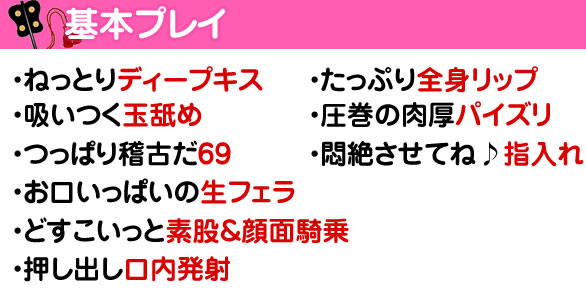 基本プレイ

・ねっとりディープキス
・吸いつく玉舐め
・つっぱり稽古だ69
・お口いっぱいの生フェラ
・どすこいっと素股&顔面騎乗
・押し出し口内発射

・たっぷり全身リップ
・圧巻の肉厚パイズリ
・悶絶させてね♪指入れ